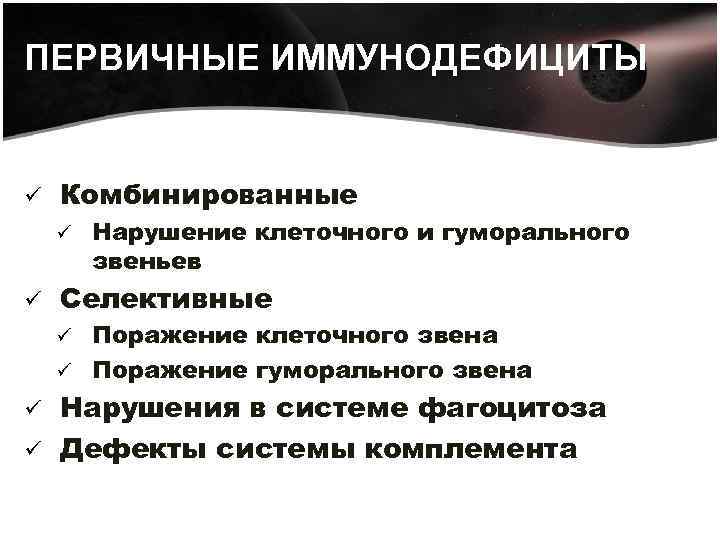 ПЕРВИЧНЫЕ ИММУНОДЕФИЦИТЫ

✓ Комбинированные
✓ Нарушение клеточного и гуморального звеньев
✓ Селективные
✓ Поражение клеточного звена
✓ Поражение гуморального звена
✓ Нарушения в системе фагоцитоза
✓ Дефекты системы комплемента